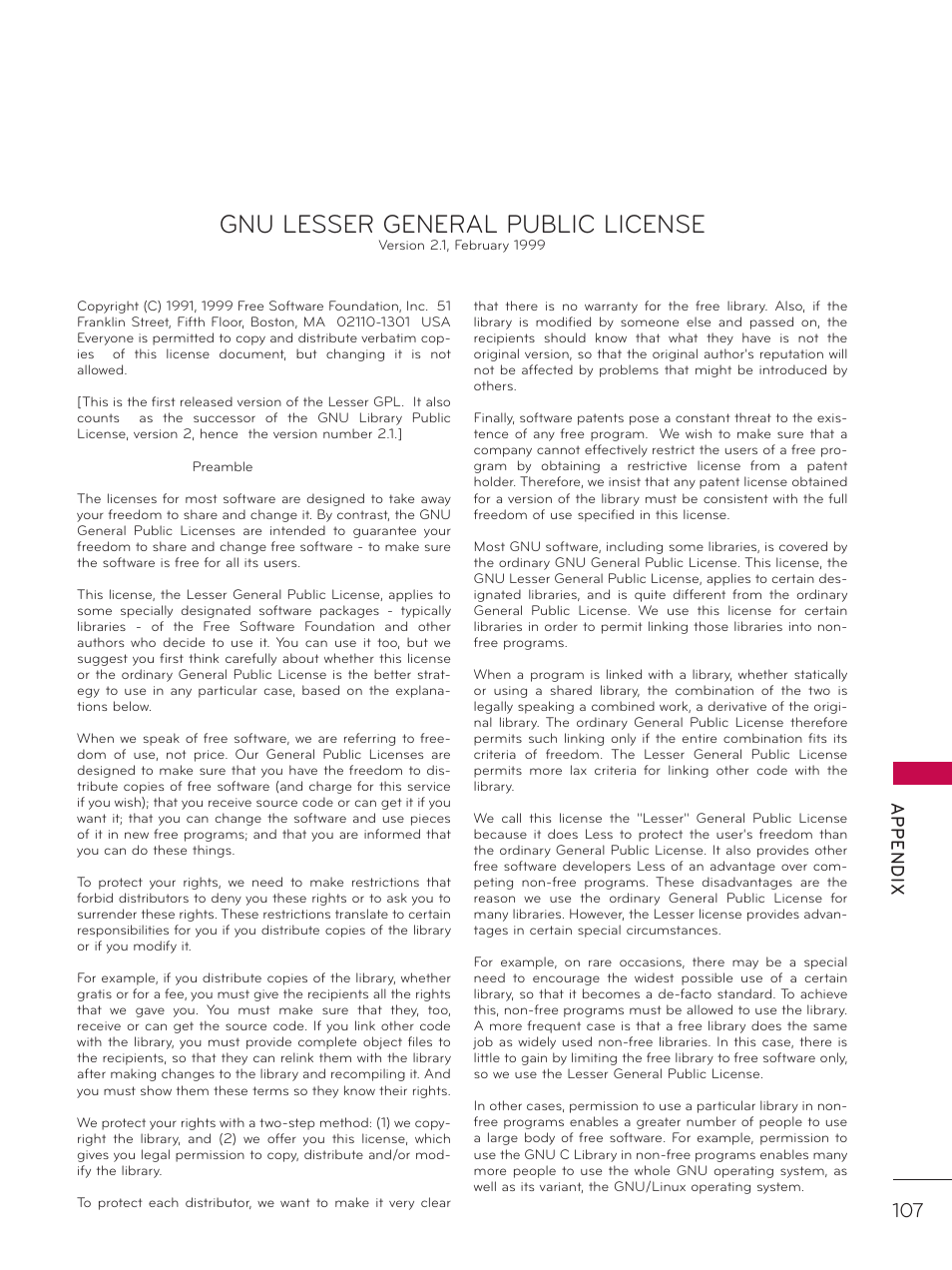 GNU LESSER GENERAL PUBLIC LICENSE
Version 2.1, February 1999

Copyright (C) 1991, 1999 Free Software Foundation, Inc. 51 Franklin Street, Fifth Floor, Boston, MA 02110-1301 USA Everyone is permitted to copy and distribute verbatim copies of this license document, but changing it is not allowed.

[This is the first released version of the Lesser GPL. It also counts as the successor of the GNU Library Public License, version 2, hence the version number 2.1.]

Preamble

The licenses for most software are designed to take away your freedom to share and change it. By contrast, the GNU General Public Licenses are intended to guarantee your freedom to share and change free software - to make sure the software is free for all its users.

This license, the Lesser General Public License, applies to some specially designated software packages - typically libraries - of the Free Software Foundation and other authors who decide to use it. You can use it too, but we suggest you first think carefully about whether this license or the ordinary General Public License is the better strategy to use in any particular case, based on the explanations below.

When we speak of free software, we are referring to freedom of use, not price. Our General Public Licenses are designed to make sure that you have the freedom to distribute copies of free software (and charge for this service if you wish); that you receive source code or can get it if you want it; that you can change the software and use pieces of it in new free programs; and that you are informed that you can do these things.

To protect your rights, we need to make restrictions that forbid distributors to deny you these rights or to ask you to surrender these rights. These restrictions translate to certain responsibilities for you if you distribute copies of the library or if you modify it.

For example, if you distribute copies of the library, whether gratis or for a fee, you must give the recipients all the rights that we gave you. You must make sure that they, too, receive or can get the source code. If you link other code with the library, you must provide complete object files to the recipients, so that they can relink them with the library after making changes to the library and recompiling it. And you must show them these terms so they know their rights.

We protect your rights with a two-step method: (1) we copyright the library, and (2) we offer you this license, which gives you legal permission to copy, distribute and/or modify the library.

To protect each distributor, we want to make it very clear that there is no warranty for the free library. Also, if the library is modified by someone else and passed on, the recipients should know that what they have is not the original version, so that the original author's reputation will not be affected by problems that might be introduced by others.

Finally, software patents pose a constant threat to the existence of any free program. We wish to make sure that a company cannot effectively restrict the users of a free program by obtaining a restrictive license from a patent holder. Therefore, we insist that any patent license obtained for a version of the library must be consistent with the full freedom of use specified in this license.

Most GNU software, including some libraries, is covered by the ordinary GNU General Public License. This license, the GNU Lesser General Public License, applies to certain designated libraries, and is quite different from the ordinary General Public License. We use this license for certain libraries in order to permit linking those libraries into non-free programs.

When a program is linked with a library, whether statically or using a shared library, the combination of the two is legally speaking a combined work, a derivative of the original library. The ordinary General Public License therefore permits such linking only if the entire combination fits its criteria of freedom. The Lesser General Public License permits more lax criteria for linking other code with the library.

We call this license the "Lesser" General Public License because it does Less to protect the user's freedom than the ordinary General Public License. It also provides other free software developers Less of an advantage over competing non-free programs. These disadvantages are the reason we use the ordinary General Public License for many libraries. However, the Lesser license provides advantages in certain special circumstances.

For example, on rare occasions, there may be a special need to encourage the widest possible use of a certain library, so that it becomes a de-facto standard. To achieve this, non-free programs must be allowed to use the library. A more frequent case is that a free library does the same job as widely used non-free libraries. In this case, there is little to gain by limiting the free library to free software only, so we use the Lesser General Public License.

In other cases, permission to use a particular library in non-free programs enables a greater number of people to use a large body of free software. For example, permission to use the GNU C Library in non-free programs enables many more people to use the whole GNU operating system, as well as its variant, the GNU/Linux operating system.

APPENDIX

107